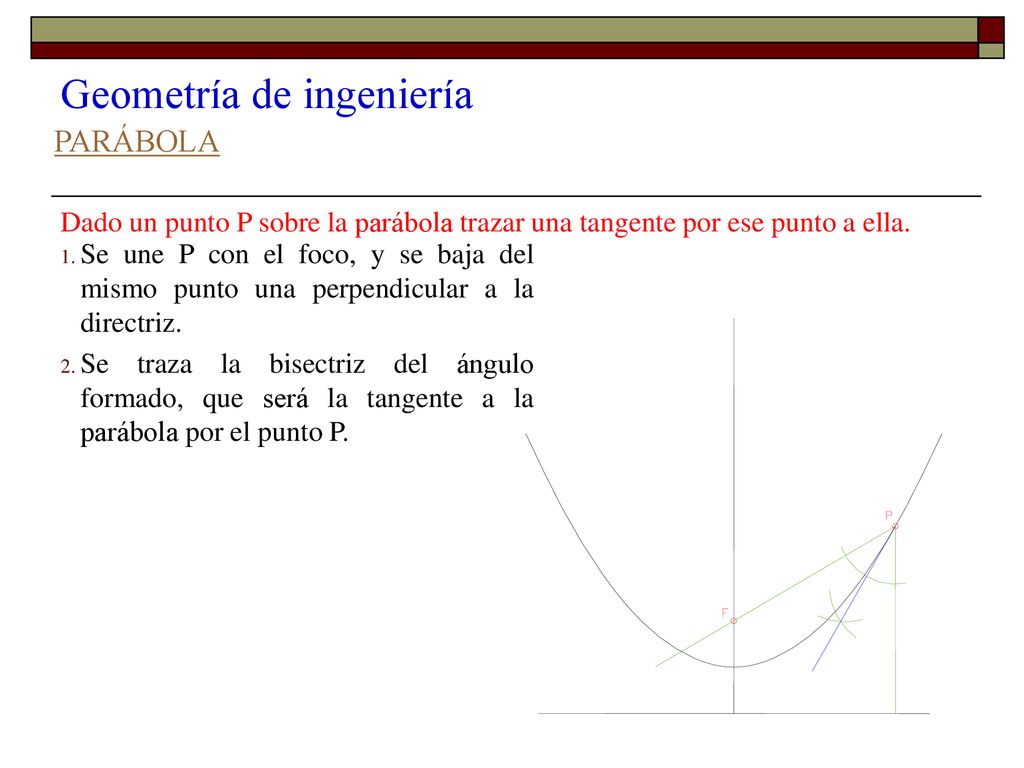 Geometría de ingeniería

PARÁBOLA

Dado un punto P sobre la parábola trazar una tangente por ese punto a ella.

1. Se une P con el foco, y se baja del mismo punto una perpendicular a la directriz.
2. Se traza la bisectriz del ángulo formado, que será la tangente a la parábola por el punto P.

P

F